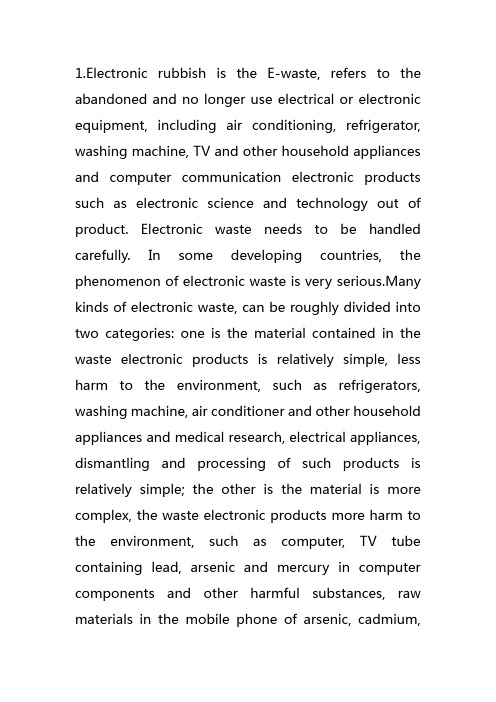 1.Electronic rubbish is the E-waste, refers to the abandoned and no longer use electrical or electronic equipment, including air conditioning, refrigerator, washing machine, TV and other household appliances and computer communication electronic products such as electronic science and technology out of product. Electronic waste needs to be handled carefully. In some developing countries, the phenomenon of electronic waste is very serious.Many kinds of electronic waste, can be roughly divided into two categories: one is the material contained in the waste electronic products is relatively simple, less harm to the environment, such as refrigerators, washing machine, air conditioner and other household appliances and medical research, electrical appliances, dismantling and processing of such products is relatively simple; the other is the material is more complex, the waste electronic products more harm to the environment, such as computer, TV tube containing lead, arsenic and mercury in computer components and other harmful substances, raw materials in the mobile phone of arsenic, cadmium,